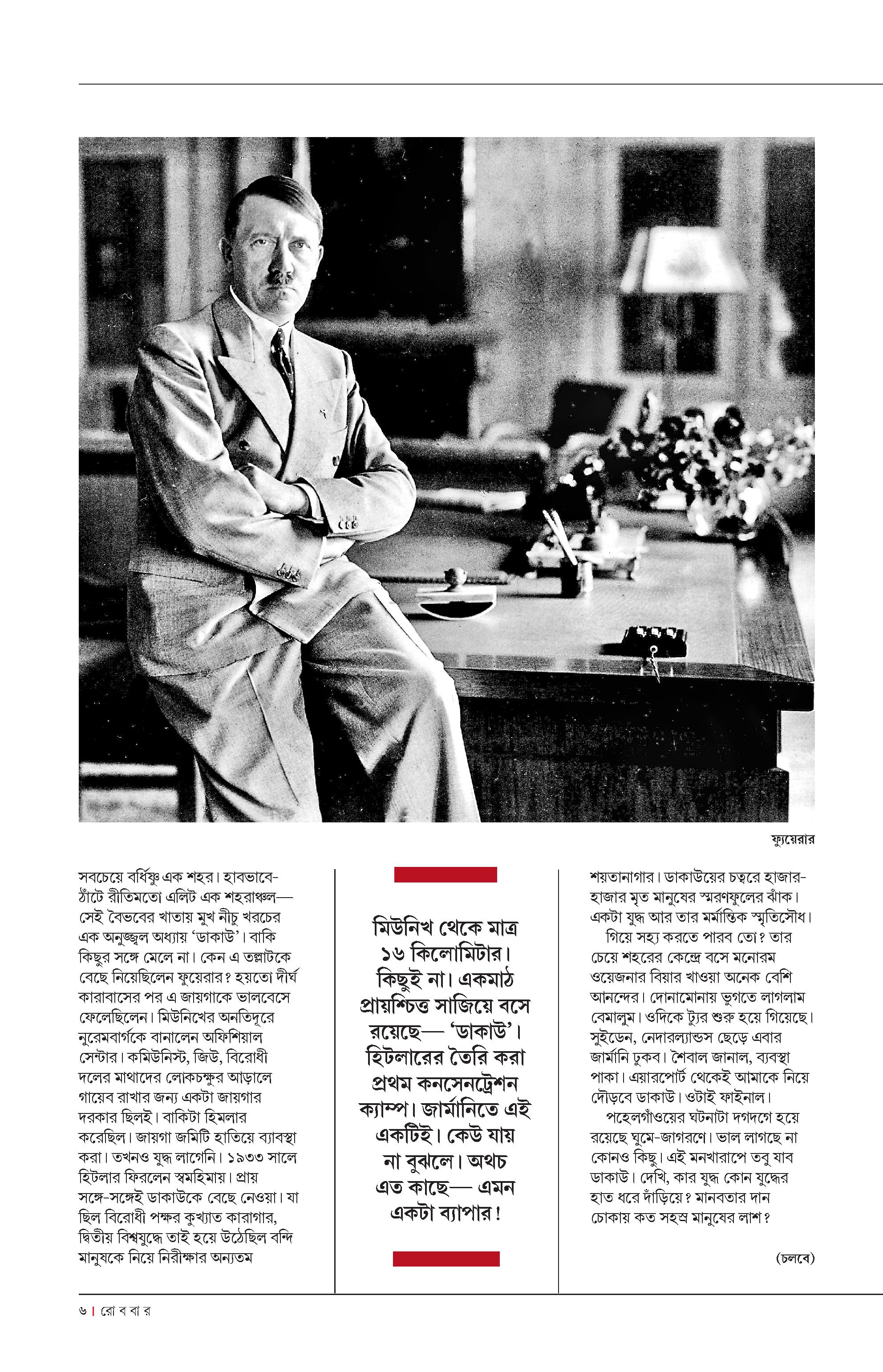 ফ্যুয়েরার

সবচেয়ে বর্ধিষ্ণু এক শহর। হাবভাবে-ঠাঁটে রীতিমতো এলিট এক শহরাঞ্চল— সেই বৈভবের খাতায় মুখ নীচু খরচের এক অনুজ্জ্বল অধ্যায় 'ডাকাউ'। বাকি কিছুর সঙ্গে মেলে না। কেন এ তল্লাটকে বেছে নিয়েছিলেন ফুয়েরার? হয়তো দীর্ঘ কারাবাসের পর এ জায়গাকে ভালবেসে ফেলেছিলেন। মিউনিখের অনতিদূরে নুরেমবার্গকে বানালেন অফিশিয়াল সেন্টার। কমিউনিস্ট, জিউ, বিরোধী দলের মাথাদের লোকচক্ষুর আড়ালে গায়েব রাখার জন্য একটা জায়গার দরকার ছিলই। বাকিটা হিমলার করেছিল। জায়গা জমিটি হাতিয়ে ব্যাবস্থা করা। তখনও যুদ্ধ লাগেনি। ১৯৩৩ সালে হিটলার ফিরলেন স্বমহিমায়। প্রায় সঙ্গে-সঙ্গেই ডাকাউকে বেছে নেওয়া। যা ছিল বিরোধী পক্ষর কুখ্যাত কারাগার, দ্বিতীয় বিশ্বযুদ্ধে তাই হয়ে উঠেছিল বন্দি মানুষকে নিয়ে নিরীক্ষার অন্যতম

মিউনিখ থেকে মাত্র ১৬ কিলোমিটার। কিছুই না। একমাঠ প্রায়শ্চিত্ত সাজিয়ে বসে রয়েছে— 'ডাকাউ'। হিটলারের তৈরি করা প্রথম কনসেনট্রেশন ক্যাম্প। জার্মানিতে এই একটিই। কেউ যায় না বুঝলে। অথচ এত কাছে— এমন একটা ব্যাপার!

শয়তানাগার। ডাকাউয়ের চত্বরে হাজার-হাজার মৃত মানুষের স্মরণফুলের ঝাঁক। একটা যুদ্ধ আর তার মর্মান্তিক স্মৃতিসৌধ।

গিয়ে সহ্য করতে পারব তো? তার চেয়ে শহরের কেন্দ্রে বসে মনোরম ওয়েজনার বিয়ার খাওয়া অনেক বেশি আনন্দের। দোনামোনায় ভুগতে লাগলাম বেমালুম। ওদিকে ট্যুর শুরু হয়ে গিয়েছে। সুইডেন, নেদারল্যান্ডস ছেড়ে এবার জার্মানি ঢুকব। শৈবাল জানাল, ব্যবস্থা পাকা। এয়ারপোর্ট থেকেই আমাকে নিয়ে দৌড়বে ডাকাউ। ওটাই ফাইনাল।

পহেলগাঁওয়ের ঘটনাটা দগদগে হয়ে রয়েছে ঘুমে-জাগরণে। ভাল লাগছে না কোনও কিছু। এই মনখারাপে তবু যাব ডাকাউ। দেখি, কার যুদ্ধ কোন যুদ্ধের হাত ধরে দাঁড়িয়ে? মানবতার দান চোকায় কত সহস্র মানুষের লাশ?

(চলবে)

৬ | রো ব বা র